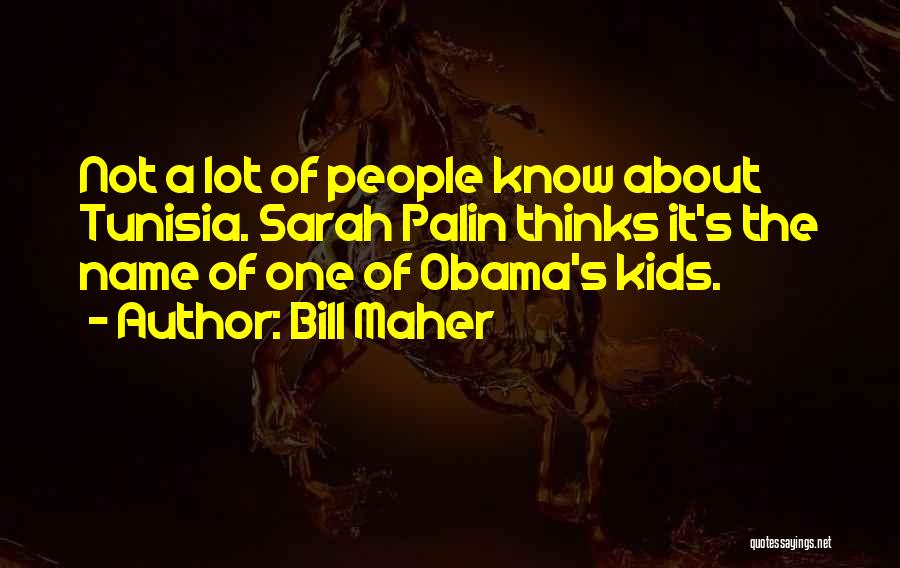 Not a lot of people know about Tunisia. Sarah Palin thinks it's the name of one of Obama's kids.

- Author: Bill Maher

quotessayings.net